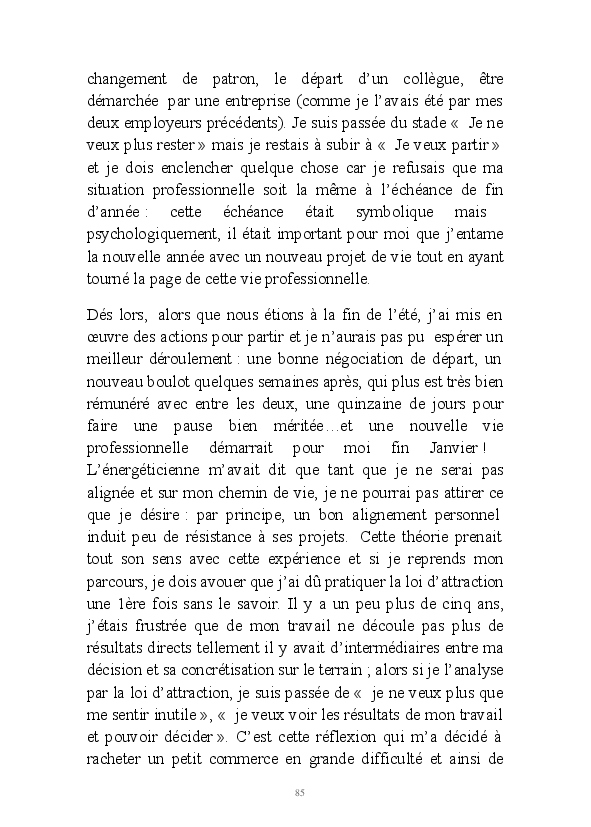 changement de patron, le départ d'un collègue, être démarchée par une entreprise (comme je l'avais été par mes deux employeurs précédents). Je suis passée du stade « Je ne veux plus rester » mais je restais à subir à « Je veux partir » et je dois enclencher quelque chose car je refusais que ma situation professionnelle soit la même à l'échéance de fin d'année : cette échéance était symbolique mais psychologiquement, il était important pour moi que j'entame la nouvelle année avec un nouveau projet de vie tout en ayant tourné la page de cette vie professionnelle.

Dés lors, alors que nous étions à la fin de l'été, j'ai mis en œuvre des actions pour partir et je n'aurais pas pu espérer un meilleur déroulement : une bonne négociation de départ, un nouveau boulot quelques semaines après, qui plus est très bien rémunéré avec entre les deux, une quinzaine de jours pour faire une pause bien méritée…et une nouvelle vie professionnelle démarrait pour moi fin Janvier ! L'énergéticienne m'avait dit que tant que je ne serai pas alignée et sur mon chemin de vie, je ne pourrai pas attirer ce que je désire : par principe, un bon alignement personnel induit peu de résistance à ses projets. Cette théorie prenait tout son sens avec cette expérience et si je reprends mon parcours, je dois avouer que j'ai dû pratiquer la loi d'attraction une 1ère fois sans le savoir. Il y a un peu plus de cinq ans, j'étais frustrée que de mon travail ne découle pas plus de résultats directs tellement il y avait d'intermédiaires entre ma décision et sa concrétisation sur le terrain ; alors si je l'analyse par la loi d'attraction, je suis passée de « je ne veux plus que me sentir inutile », « je veux voir les résultats de mon travail et pouvoir décider ». C'est cette réflexion qui m'a décidé à racheter un petit commerce en grande difficulté et ainsi de

85